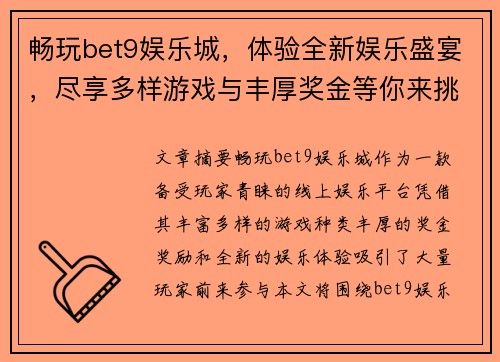 畅玩bet9娱乐城，体验全新娱乐盛宴，尽享多样游戏与丰厚奖金等你来挑

文章摘要畅玩bet9娱乐城作为一款备受玩家青睐的线上娱乐平台凭借其丰富多样的游戏种类丰厚的奖金奖励和全新的娱乐体验吸引了大量玩家前来参与本文将围绕bet9娱乐